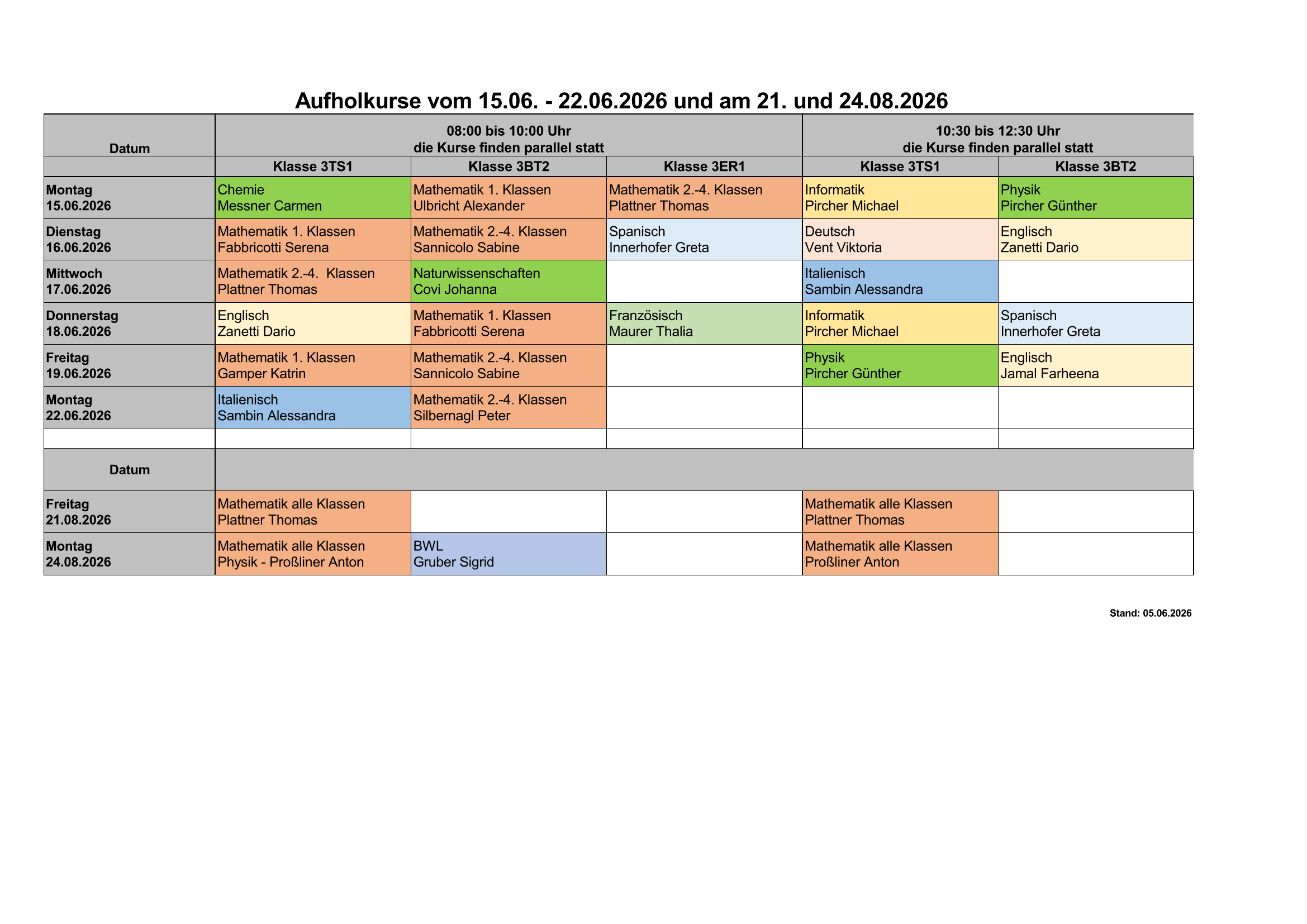 Aufholkurse vom 15.06. - 22.06.2026 und am 21. und 24.08.2026

| Datum | 08:00 bis 10:00 Uhr die Kurse finden parallel statt | | | 10:30 bis 12:30 Uhr die Kurse finden parallel statt | |
|---|---|---|---|---|---|
| | Klasse 3TS1 | Klasse 3BT2 | Klasse 3ER1 | Klasse 3TS1 | Klasse 3BT2 |
| Montag 15.06.2026 | Chemie Messner Carmen | Mathematik 1. Klassen Ulbricht Alexander | Mathematik 2.-4. Klassen Plattner Thomas | Informatik Pircher Michael | Physik Pircher Günther |
| Dienstag 16.06.2026 | Mathematik 1. Klassen Fabbricotti Serena | Mathematik 2.-4. Klassen Sannicolo Sabine | Spanisch Innerhofer Greta | Deutsch Vent Viktoria | Englisch Zanetti Dario |
| Mittwoch 17.06.2026 | Mathematik 2.-4. Klassen Plattner Thomas | Naturwissenschaften Covi Johanna | | Italienisch Sambin Alessandra | |
| Donnerstag 18.06.2026 | Englisch Zanetti Dario | Mathematik 1. Klassen Fabbricotti Serena | Französisch Maurer Thalia | Informatik Pircher Michael | Spanisch Innerhofer Greta |
| Freitag 19.06.2026 | Mathematik 1. Klassen Gamper Katrin | Mathematik 2.-4. Klassen Sannicolo Sabine | | Physik Pircher Günther | Englisch Jamal Farheena |
| Montag 22.06.2026 | Italienisch Sambin Alessandra | Mathematik 2.-4. Klassen Silbernagl Peter | | | |
| | | | | | |
| Datum | | | | | |
| Freitag 21.08.2026 | Mathematik alle Klassen Plattner Thomas | | | Mathematik alle Klassen Plattner Thomas | |
| Montag 24.08.2026 | Mathematik alle Klassen Physik - Proßliner Anton | BWL Gruber Sigrid | | Mathematik alle Klassen Proßliner Anton | |

Stand: 05.06.2026